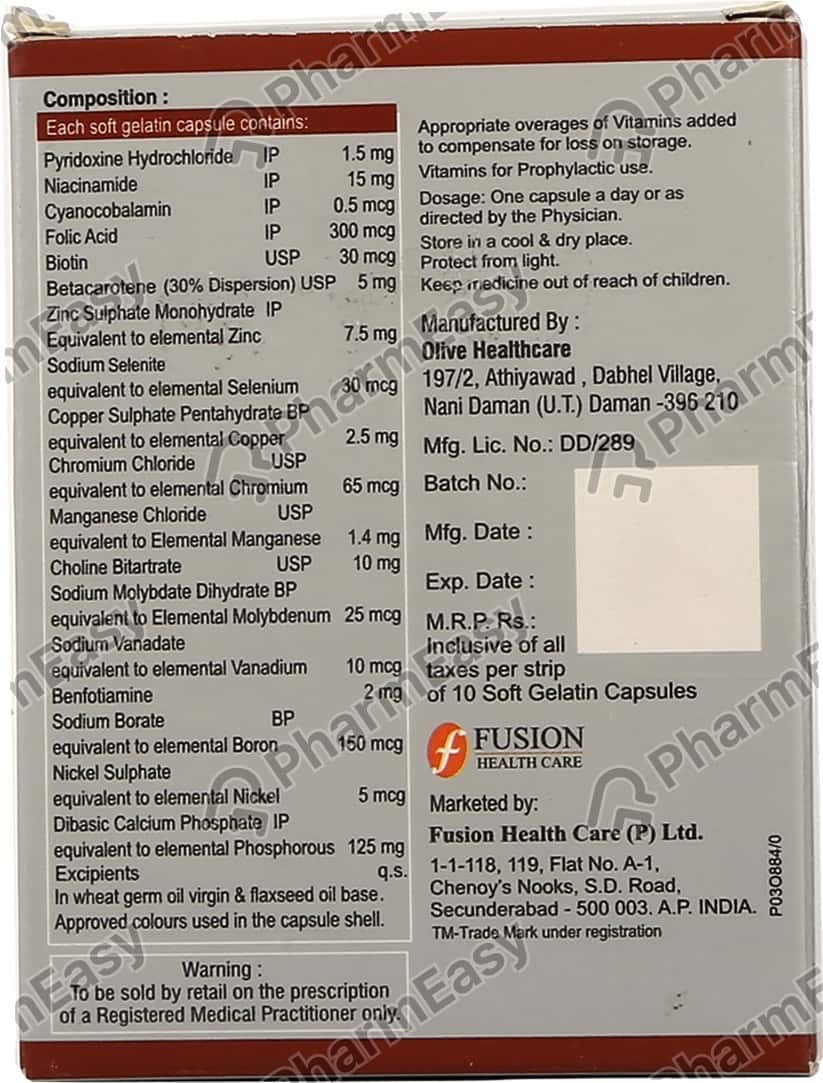 Composition :

Each soft gelatin capsule contains:

| | | |
|---|---|---|
| Pyridoxine Hydrochloride | IP | 1.5 mg |
| Niacinamide | IP | 15 mg |
| Cyanocobalamin | IP | 0.5 mcg |
| Folic Acid | IP | 300 mcg |
| Biotin | USP | 30 mcg |
| Betacarotene (30% Dispersion) | USP | 5 mg |
| Zinc Sulphate Monohydrate | IP | |
| Equivalent to elemental Zinc | | 7.5 mg |
| Sodium Selenite | | |
| equivalent to elemental Selenium | | 30 mcg |
| Copper Sulphate Pentahydrate | BP | |
| equivalent to elemental Copper | | 2.5 mg |
| Chromium Chloride | USP | |
| equivalent to elemental Chromium | | 65 mcg |
| Manganese Chloride | USP | |
| equivalent to Elemental Manganese | | 1.4 mg |
| Choline Bitartrate | USP | 10 mg |
| Sodium Molybdate Dihydrate | BP | |
| equivalent to Elemental Molybdenum | | 25 mcg |
| Sodium Vanadate | | |
| equivalent to elemental Vanadium | | 10 mcg |
| Benfotiamine | | 2 mg |
| Sodium Borate | BP | |
| equivalent to elemental Boron | | 150 mcg |
| Nickel Sulphate | | |
| equivalent to elemental Nickel | | 5 mcg |
| Dibasic Calcium Phosphate | IP | |
| equivalent to elemental Phosphorous | | 125 mg |
| Excipients | | q.s. |

In wheat germ oil virgin & flaxseed oil base.
Approved colours used in the capsule shell.

Warning :
To be sold by retail on the prescription of a Registered Medical Practitioner only.

Appropriate overages of Vitamins added to compensate for loss on storage.
Vitamins for Prophylactic use.
Dosage: One capsule a day or as directed by the Physician.
Store in a cool & dry place.
Protect from light.
Keep medicine out of reach of children.

Manufactured By :
Olive Healthcare
197/2, Athiyawad , Dabhel Village, Nani Daman (U.T.) Daman -396 210

Mfg. Lic. No.: DD/289

Batch No.:

Mfg. Date :

Exp. Date :

M.R.P. Rs.:
Inclusive of all taxes per strip of 10 Soft Gelatin Capsules

FUSION
HEALTH CARE

Marketed by:
Fusion Health Care (P) Ltd.
1-1-118, 119, Flat No. A-1,
Chenoy's Nooks, S.D. Road,
Secunderabad - 500 003. A.P. INDIA.
TM-Trade Mark under registration

P03O884/0

PharmEasy